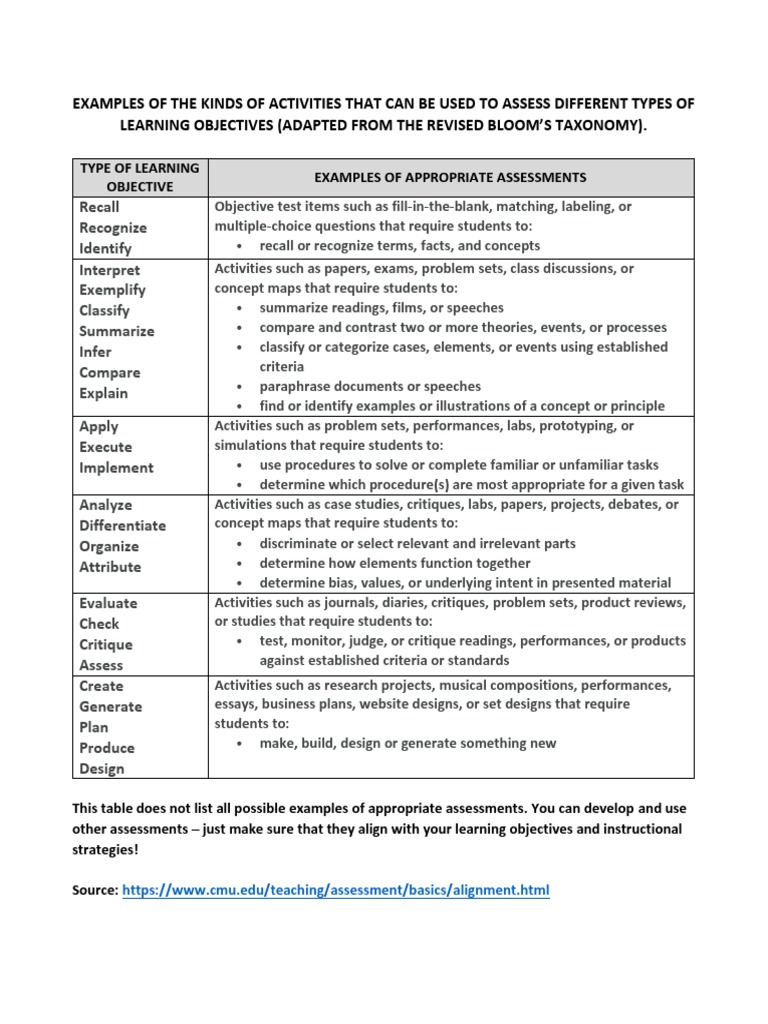 EXAMPLES OF THE KINDS OF ACTIVITIES THAT CAN BE USED TO ASSESS DIFFERENT TYPES OF LEARNING OBJECTIVES (ADAPTED FROM THE REVISED BLOOM'S TAXONOMY).

| TYPE OF LEARNING OBJECTIVE | EXAMPLES OF APPROPRIATE ASSESSMENTS |
|---|---|
| Recall Recognize Identify | Objective test items such as fill-in-the-blank, matching, labeling, or multiple-choice questions that require students to: • recall or recognize terms, facts, and concepts |
| Interpret Exemplify Classify Summarize Infer Compare Explain | Activities such as papers, exams, problem sets, class discussions, or concept maps that require students to: • summarize readings, films, or speeches • compare and contrast two or more theories, events, or processes • classify or categorize cases, elements, or events using established criteria • paraphrase documents or speeches • find or identify examples or illustrations of a concept or principle |
| Apply Execute Implement | Activities such as problem sets, performances, labs, prototyping, or simulations that require students to: • use procedures to solve or complete familiar or unfamiliar tasks • determine which procedure(s) are most appropriate for a given task |
| Analyze Differentiate Organize Attribute | Activities such as case studies, critiques, labs, papers, projects, debates, or concept maps that require students to: • discriminate or select relevant and irrelevant parts • determine how elements function together • determine bias, values, or underlying intent in presented material |
| Evaluate Check Critique Assess | Activities such as journals, diaries, critiques, problem sets, product reviews, or studies that require students to: • test, monitor, judge, or critique readings, performances, or products against established criteria or standards |
| Create Generate Plan Produce Design | Activities such as research projects, musical compositions, performances, essays, business plans, website designs, or set designs that require students to: • make, build, design or generate something new |

This table does not list all possible examples of appropriate assessments. You can develop and use other assessments – just make sure that they align with your learning objectives and instructional strategies!

Source: https://www.cmu.edu/teaching/assessment/basics/alignment.html